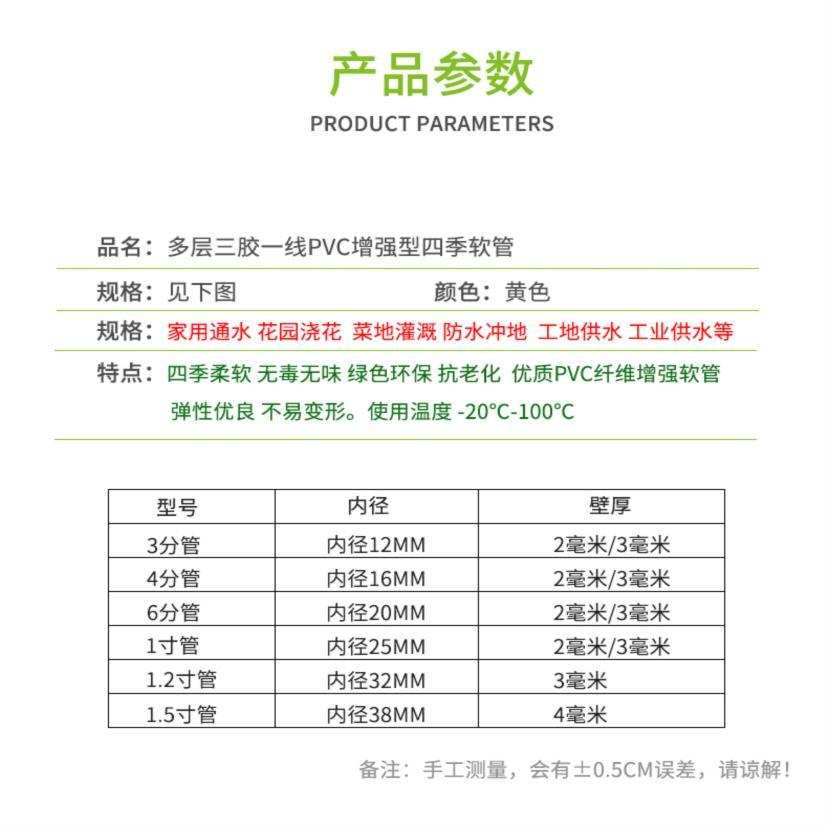 产品参数
PRODUCT PARAMETERS

品名：多层三胶一线PVC增强型四季软管

规格：见下图 颜色：黄色

规格：家用通水 花园浇花 菜地灌溉 防水冲地 工地供水 工业供水等

特点：四季柔软 无毒无味 绿色环保 抗老化 优质PVC纤维增强软管 弹性优良 不易变形。使用温度 -20°C-100°C

| 型号 | 内径 | 壁厚 |
|---|---|---|
| 3分管 | 内径12MM | 2毫米/3毫米 |
| 4分管 | 内径16MM | 2毫米/3毫米 |
| 6分管 | 内径20MM | 2毫米/3毫米 |
| 1寸管 | 内径25MM | 2毫米/3毫米 |
| 1.2寸管 | 内径32MM | 3毫米 |
| 1.5寸管 | 内径38MM | 4毫米 |

备注：手工测量，会有±0.5CM误差，请谅解！